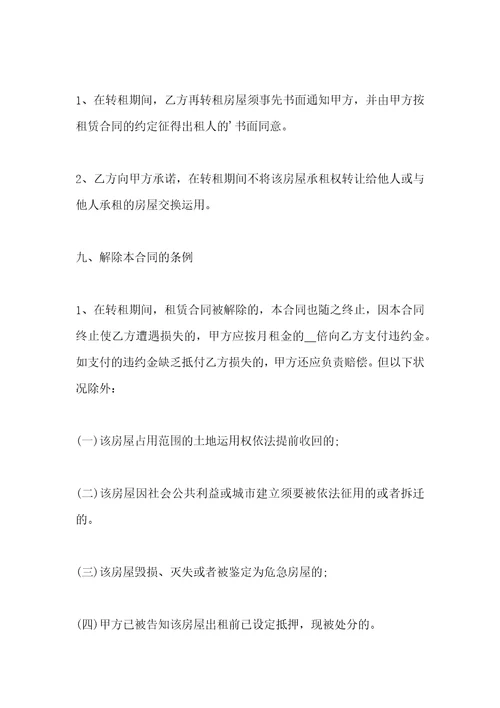 1、在转租期间，乙方再转租房屋须事先书面通知甲方，并由甲方按租赁合同的约定征得出租人的’书面同意。

2、乙方向甲方承诺，在转租期间不将该房屋承租权转让给他人或与他人承租的房屋交换运用。

九、解除本合同的条例

1、在转租期间，租赁合同被解除的，本合同也随之终止，因本合同终止使乙方遭遇损失的，甲方应按月租金的__倍向乙方支付违约金。如支付的违约金缺乏抵付乙方损失的，甲方还应负责赔偿。但以下状况除外：

(一)该房屋占用范围的土地运用权依法提前收回的；

(二)该房屋因社会公共利益或城市建立须要被依法征用的或者拆迁的。

(三)该房屋毁损、灭失或者被鉴定为危急房屋的；

(四)甲方已被告知该房屋出租前已设定抵押，现被处分的。